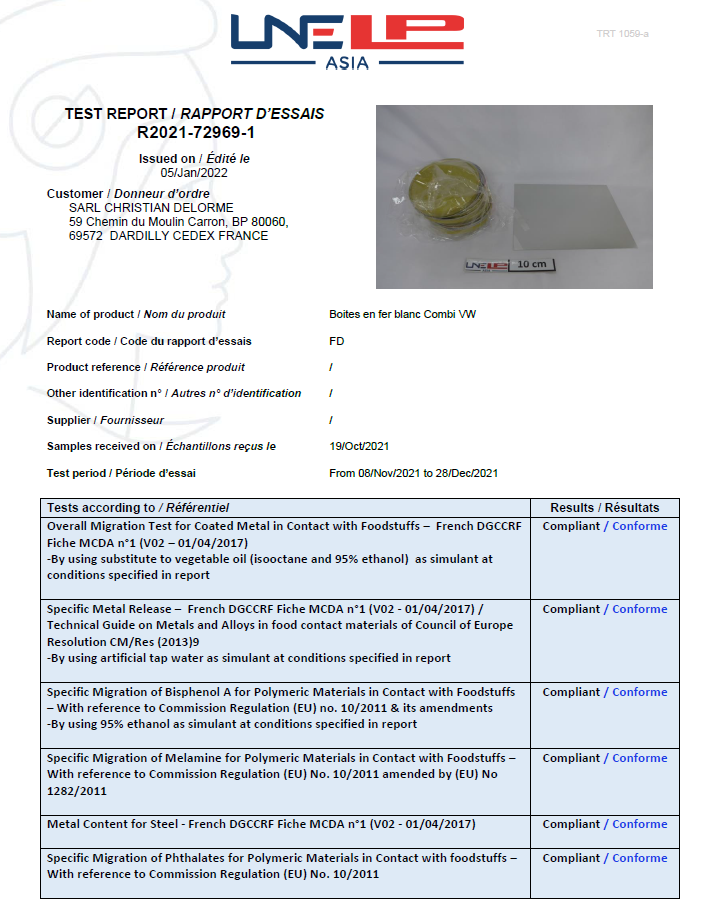 LNE LP
ASIA

TRT 1059-a

TEST REPORT / RAPPORT D'ESSAIS
R2021-72969-1

Issued on / Édité le
05/Jan/2022

Customer / Donneur d'ordre
SARL CHRISTIAN DELORME
59 Chemin du Moulin Carron, BP 80060,
69572 DARDILLY CEDEX FRANCE

LNE LP 10 cm

Name of product / Nom du produit Boites en fer blanc Combi VW

Report code / Code du rapport d'essais FD

Product reference / Référence produit /

Other identification n° / Autres n° d'identification /

Supplier / Fournisseur /

Samples received on / Échantillons reçus le 19/Oct/2021

Test period / Période d'essai From 08/Nov/2021 to 28/Dec/2021

| Tests according to / Référentiel | Results / Résultats |
|---|---|
| Overall Migration Test for Coated Metal in Contact with Foodstuffs – French DGCCRF Fiche MCDA n°1 (V02 – 01/04/2017) -By using substitute to vegetable oil (isooctane and 95% ethanol) as simulant at conditions specified in report | Compliant / Conforme |
| Specific Metal Release – French DGCCRF Fiche MCDA n°1 (V02 - 01/04/2017) / Technical Guide on Metals and Alloys in food contact materials of Council of Europe Resolution CM/Res (2013)9 -By using artificial tap water as simulant at conditions specified in report | Compliant / Conforme |
| Specific Migration of Bisphenol A for Polymeric Materials in Contact with Foodstuffs – With reference to Commission Regulation (EU) no. 10/2011 & its amendments -By using 95% ethanol as simulant at conditions specified in report | Compliant / Conforme |
| Specific Migration of Melamine for Polymeric Materials in Contact with Foodstuffs – With reference to Commission Regulation (EU) No. 10/2011 amended by (EU) No 1282/2011 | Compliant / Conforme |
| Metal Content for Steel - French DGCCRF Fiche MCDA n°1 (V02 - 01/04/2017) | Compliant / Conforme |
| Specific Migration of Phthalates for Polymeric Materials in Contact with foodstuffs – With reference to Commission Regulation (EU) No. 10/2011 | Compliant / Conforme |